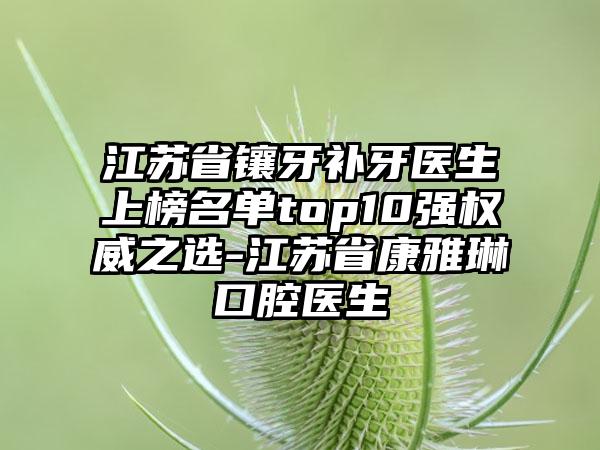 江苏省镶牙补牙医生上榜名单top10强权威之选-江苏省康雅琳口腔医生